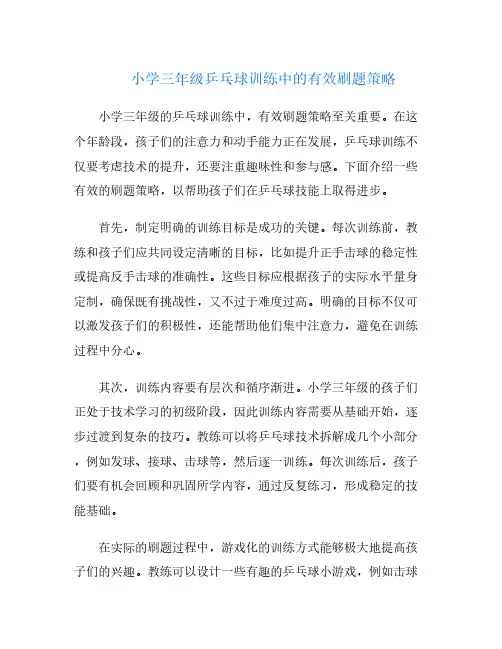 小学三年级乒乓球训练中的有效刷题策略

小学三年级的乒乓球训练中，有效刷题策略至关重要。在这个年龄段，孩子们的注意力和动手能力正在发展，乒乓球训练不仅要考虑技术的提升，还要注重趣味性和参与感。下面介绍一些有效的刷题策略，以帮助孩子们在乒乓球技能上取得进步。

首先，制定明确的训练目标是成功的关键。每次训练前，教练和孩子们应共同设定清晰的目标，比如提升正手击球的稳定性或提高反手击球的准确性。这些目标应根据孩子的实际水平量身定制，确保既有挑战性，又不过于难度过高。明确的目标不仅可以激发孩子们的积极性，还能帮助他们集中注意力，避免在训练过程中分心。

其次，训练内容要有层次和循序渐进。小学三年级的孩子们正处于技术学习的初级阶段，因此训练内容需要从基础开始，逐步过渡到复杂的技巧。教练可以将乒乓球技术拆解成几个小部分，例如发球、接球、击球等，然后逐一训练。每次训练后，孩子们要有机会回顾和巩固所学内容，通过反复练习，形成稳定的技能基础。

在实际的刷题过程中，游戏化的训练方式能够极大地提高孩子们的兴趣。教练可以设计一些有趣的乒乓球小游戏，例如击球